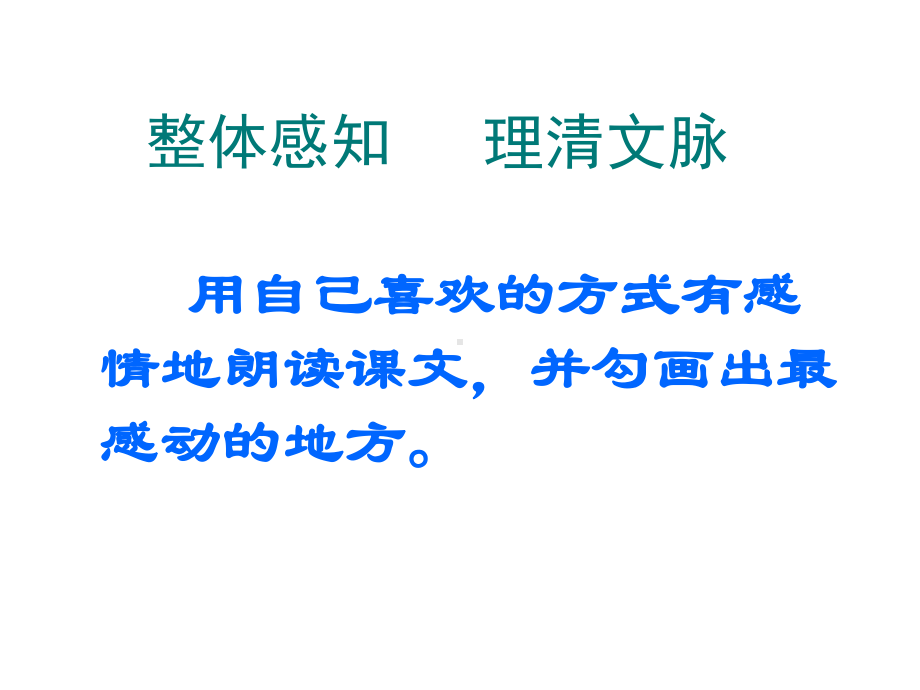 整体感知　　理清文脉

用自己喜欢的方式有感情地朗读课文，并勾画出最感动的地方。